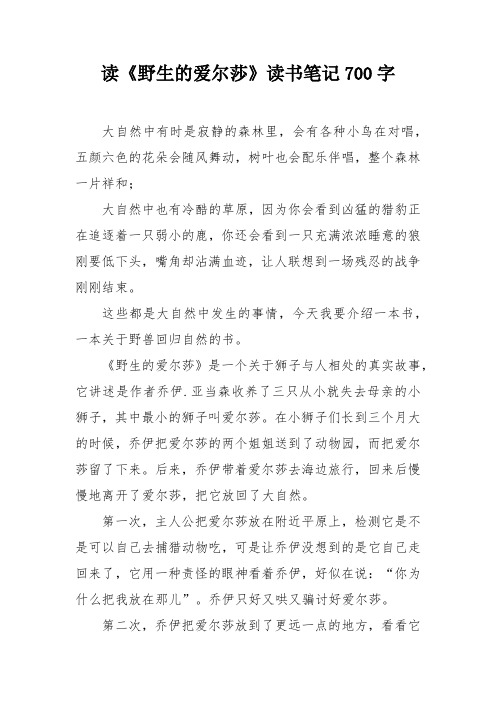 读《野生的爱尔莎》读书笔记 700 字

大自然中有时是寂静的森林里，会有各种小鸟在对唱，五颜六色的花朵会随风舞动，树叶也会配乐伴唱，整个森林一片祥和；

大自然中也有冷酷的草原，因为你会看到凶猛的猎豹正在追逐着一只弱小的鹿，你还会看到一只充满浓浓睡意的狼刚要低下头，嘴角却沾满血迹，让人联想到一场残忍的战争刚刚结束。

这些都是大自然中发生的事情，今天我要介绍一本书，一本关于野兽回归自然的书。

《野生的爱尔莎》是一个关于狮子与人相处的真实故事，它讲述是作者乔伊.亚当森收养了三只从小就失去母亲的小狮子，其中最小的狮子叫爱尔莎。在小狮子们长到三个月大的时候，乔伊把爱尔莎的两个姐姐送到了动物园，而把爱尔莎留了下来。后来，乔伊带着爱尔莎去海边旅行，回来后慢慢地离开了爱尔莎，把它放回了大自然。

第一次，主人公把爱尔莎放在附近平原上，检测它是不是可以自己去捕猎动物吃，可是让乔伊没想到的是它自己走回来了，它用一种责怪的眼神看着乔伊，好似在说：“你为什么把我放在那儿”。乔伊只好又哄又骗讨好爱尔莎。

第二次，乔伊把爱尔莎放到了更远一点的地方，看看它